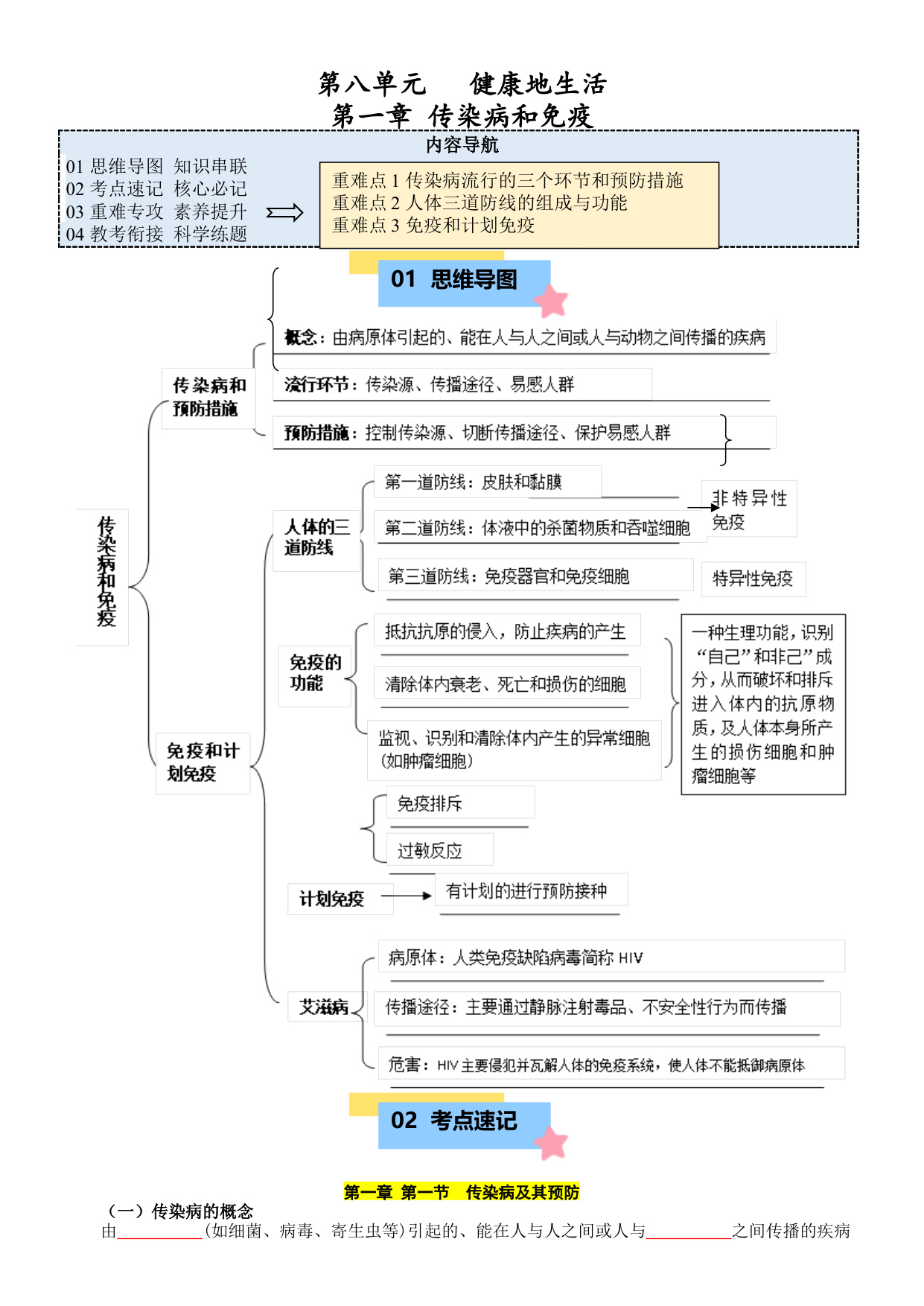 第八单元　健康地生活
第一章 传染病和免疫

内容导航

01 思维导图 知识串联
02 考点速记 核心必记
03 重难专攻 素养提升
04 教考衔接 科学练题

重难点 1 传染病流行的三个环节和预防措施
重难点 2 人体三道防线的组成与功能
重难点 3 免疫和计划免疫

01 思维导图

传染病和免疫

传染病和预防措施

概念：由病原体引起的、能在人与人之间或人与动物之间传播的疾病

流行环节：传染源、传播途径、易感人群

预防措施：控制传染源、切断传播途径、保护易感人群

免疫和计划免疫

人体的三道防线

第一道防线：皮肤和黏膜

第二道防线：体液中的杀菌物质和吞噬细胞

非特异性免疫

第三道防线：免疫器官和免疫细胞

特异性免疫

免疫的功能

抵抗抗原的侵入，防止疾病的产生

清除体内衰老、死亡和损伤的细胞

监视、识别和清除体内产生的异常细胞（如肿瘤细胞）

一种生理功能，识别“自己”和非己”成分，从而破坏和排斥进入体内的抗原物质，及人体本身所产生的损伤细胞和肿瘤细胞等

免疫排斥

过敏反应

计划免疫

有计划的进行预防接种

艾滋病

病原体：人类免疫缺陷病毒简称 HIV

传播途径：主要通过静脉注射毒品、不安全性行为而传播

危害：HIV 主要侵犯并瓦解人体的免疫系统，使人体不能抵御病原体

02 考点速记

第一章 第一节　传染病及其预防

（一）传染病的概念

由__________(如细菌、病毒、寄生虫等)引起的、能在人与人之间或人与__________之间传播的疾病